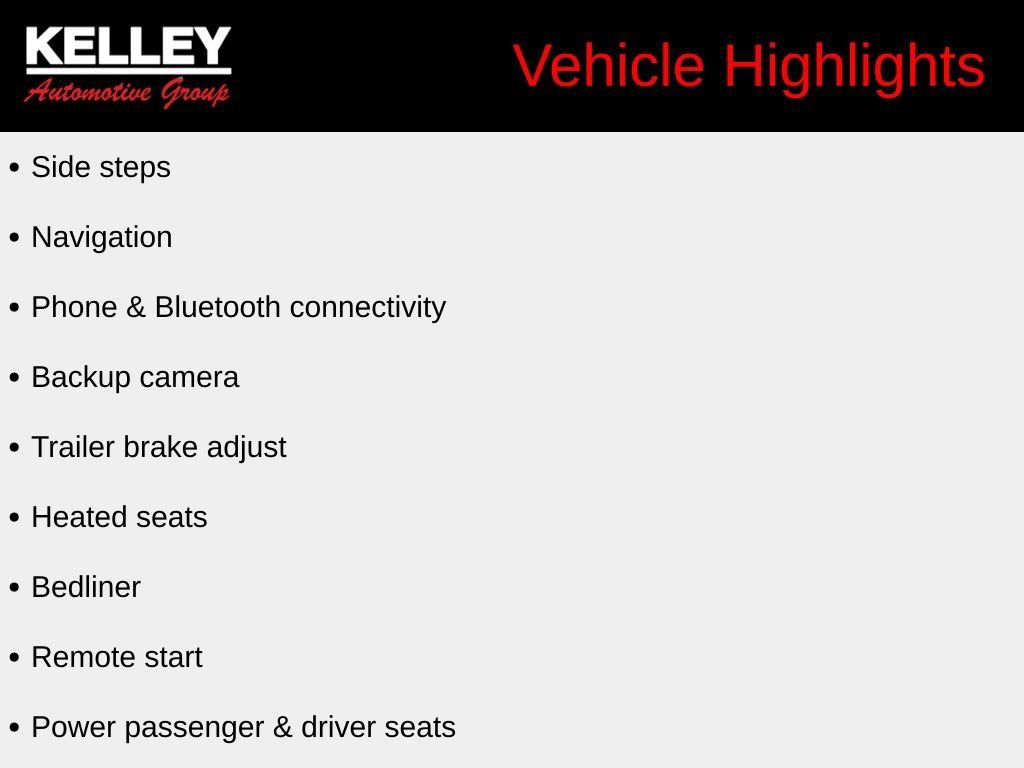 KELLEY
Automotive Group

Vehicle Highlights

• Side steps
• Navigation
• Phone & Bluetooth connectivity
• Backup camera
• Trailer brake adjust
• Heated seats
• Bedliner
• Remote start
• Power passenger & driver seats